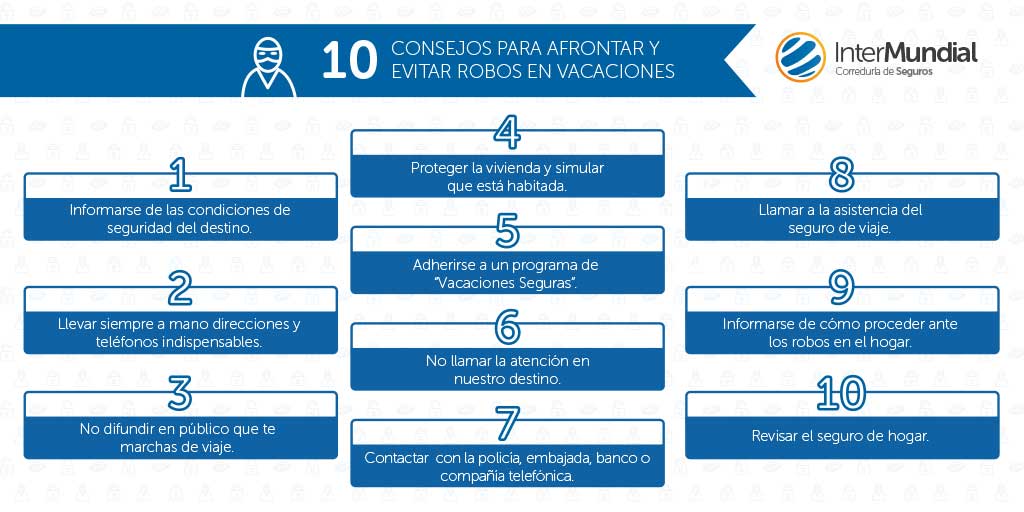 10 CONSEJOS PARA AFRONTAR Y EVITAR ROBOS EN VACACIONES

InterMundial
Correduría de Seguros

1
Informarse de las condiciones de seguridad del destino.

2
Llevar siempre a mano direcciones y teléfonos indispensables.

3
No difundir en público que te marchas de viaje.

4
Proteger la vivienda y simular que está habitada.

5
Adherirse a un programa de "Vacaciones Seguras".

6
No llamar la atención en nuestro destino.

7
Contactar con la policía, embajada, banco o compañía telefónica.

8
Llamar a la asistencia del seguro de viaje.

9
Informarse de cómo proceder ante los robos en el hogar.

10
Revisar el seguro de hogar.